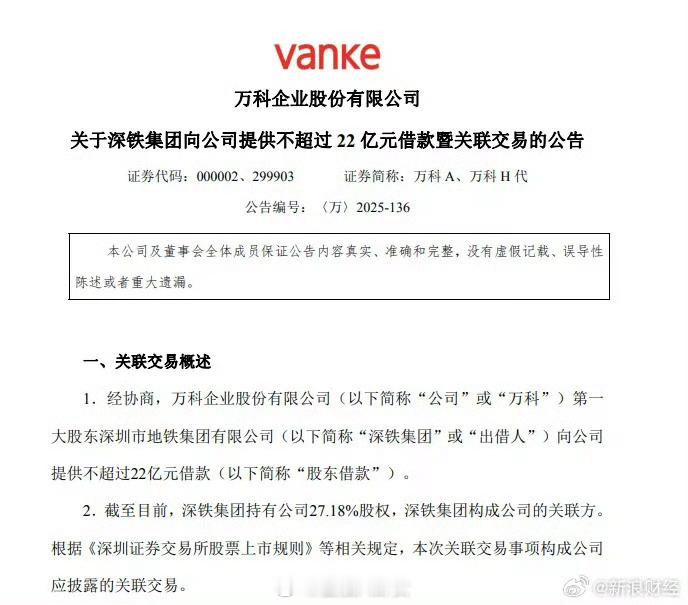 vanke

万科企业股份有限公司

关于深铁集团向公司提供不超过 22 亿元借款暨关联交易的公告

证券代码：000002、299903　　证券简称：万科 A、万科 H 代

公告编号：〈万〉2025-136

本公司及董事会全体成员保证公告内容真实、准确和完整，没有虚假记载、误导性陈述或者重大遗漏。

一、关联交易概述

1. 经协商，万科企业股份有限公司（以下简称“公司”或“万科”）第一大股东深圳市地铁集团有限公司（以下简称“深铁集团”或“出借人”）向公司提供不超过22亿元借款（以下简称“股东借款”）。

2. 截至目前，深铁集团持有公司27.18%股权，深铁集团构成公司的关联方。根据《深圳证券交易所股票上市规则》等相关规定，本次关联交易事项构成公司应披露的关联交易。

@新浪财经